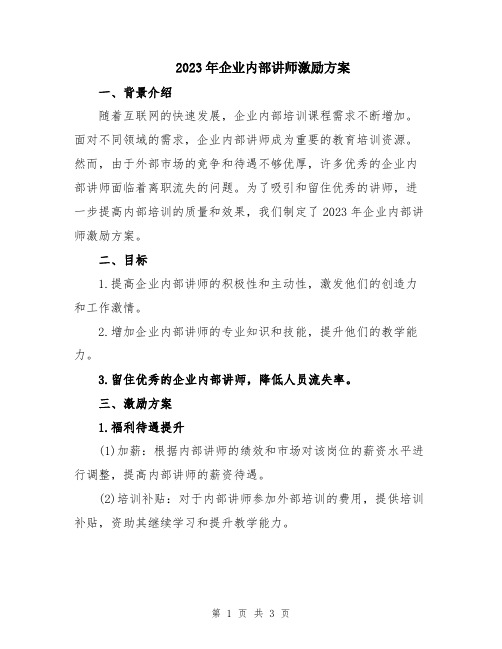 2023年企业内部讲师激励方案

一、背景介绍

随着互联网的快速发展，企业内部培训课程需求不断增加。面对不同领域的需求，企业内部讲师成为重要的教育培训资源。然而，由于外部市场的竞争和待遇不够优厚，许多优秀的企业内部讲师面临着离职流失的问题。为了吸引和留住优秀的讲师，进一步提高内部培训的质量和效果，我们制定了2023年企业内部讲师激励方案。

二、目标

1.提高企业内部讲师的积极性和主动性，激发他们的创造力和工作激情。

2.增加企业内部讲师的专业知识和技能，提升他们的教学能力。

3.留住优秀的企业内部讲师，降低人员流失率。

三、激励方案

1.福利待遇提升

(1)加薪：根据内部讲师的绩效和市场对该岗位的薪资水平进行调整，提高内部讲师的薪资待遇。

(2)培训补贴：对于内部讲师参加外部培训的费用，提供培训补贴，资助其继续学习和提升教学能力。

第 1 页 共 3 页